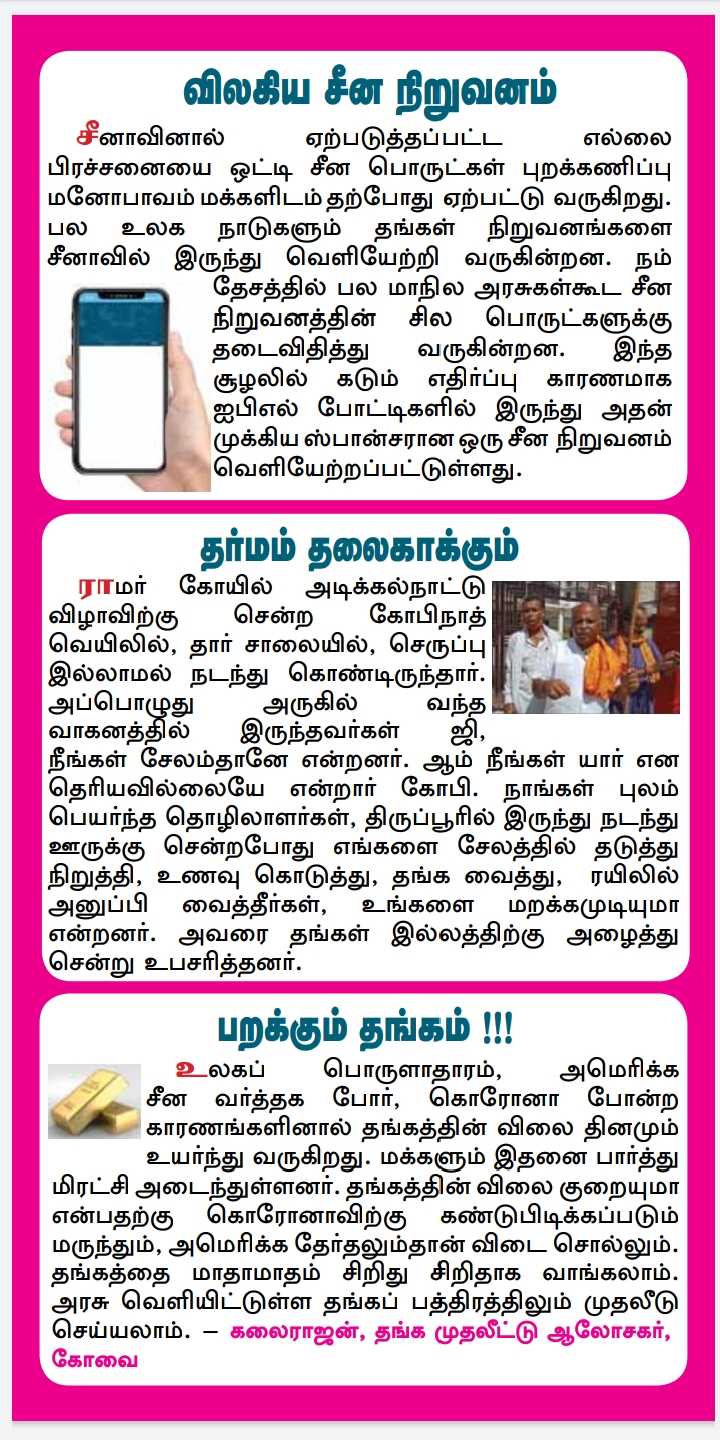 விலகிய சீன நிறுவனம்

சீனாவினால் ஏற்படுத்தப்பட்ட எல்லை பிரச்சனையை ஒட்டி சீன பொருட்கள் புறக்கணிப்பு மனோபாவம் மக்களிடம் தற்போது ஏற்பட்டு வருகிறது. பல உலக நாடுகளும் தங்கள் நிறுவனங்களை சீனாவில் இருந்து வெளியேற்றி வருகின்றன. நம் தேசத்தில் பல மாநில அரசுகள்கூட சீன நிறுவனத்தின் சில பொருட்களுக்கு தடைவிதித்து வருகின்றன. இந்த சூழலில் கடும் எதிர்ப்பு காரணமாக ஐபிஎல் போட்டிகளில் இருந்து அதன் முக்கிய ஸ்பான்சரான ஒரு சீன நிறுவனம் வெளியேற்றப்பட்டுள்ளது.

தர்மம் தலைகாக்கும்

ராமர் கோயில் அடிக்கல்நாட்டு விழாவிற்கு சென்ற கோபிநாத் வெயிலில், தார் சாலையில், செருப்பு இல்லாமல் நடந்து கொண்டிருந்தார். அப்பொழுது அருகில் வந்த வாகனத்தில் இருந்தவர்கள் ஜி, நீங்கள் சேலம்தானே என்றனர். ஆம் நீங்கள் யார் என தெரியவில்லையே என்றார் கோபி. நாங்கள் புலம் பெயர்ந்த தொழிலாளர்கள், திருப்பூரில் இருந்து நடந்து ஊருக்கு சென்றபோது எங்களை சேலத்தில் தடுத்து நிறுத்தி, உணவு கொடுத்து, தங்க வைத்து, ரயிலில் அனுப்பி வைத்தீர்கள், உங்களை மறக்கமுடியுமா என்றனர். அவரை தங்கள் இல்லத்திற்கு அழைத்து சென்று உபசரித்தனர்.

பறக்கும் தங்கம் !!!

உலகப் பொருளாதாரம், அமெரிக்க சீன வர்த்தக போர், கொரோனா போன்ற காரணங்களினால் தங்கத்தின் விலை தினமும் உயர்ந்து வருகிறது. மக்களும் இதனை பார்த்து மிரட்சி அடைந்துள்ளனர். தங்கத்தின் விலை குறையுமா என்பதற்கு கொரோனாவிற்கு கண்டுபிடிக்கப்படும் மருந்தும், அமெரிக்க தேர்தலும்தான் விடை சொல்லும். தங்கத்தை மாதாமாதம் சிறிது சிறிதாக வாங்கலாம். அரசு வெளியிட்டுள்ள தங்கப் பத்திரத்திலும் முதலீடு செய்யலாம். – கலைராஜன், தங்க முதலீட்டு ஆலோசகர், கோவை